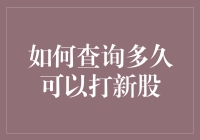 如何查询多久可以打新股